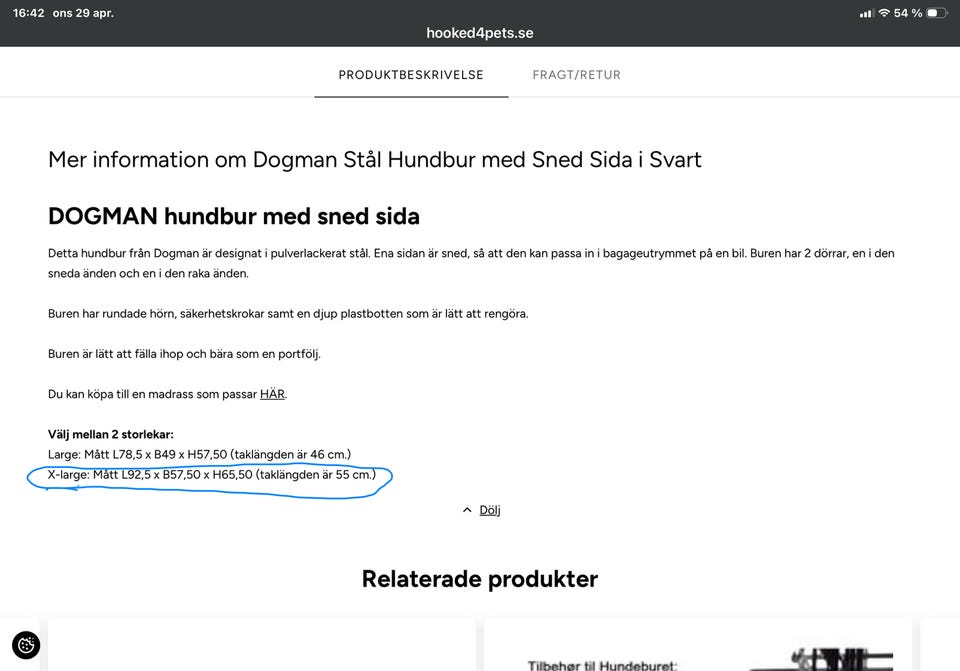 16:42 ons 29 apr.
54 %
hooked4pets.se

PRODUKTBESKRIVELSE FRAGT/RETUR

Mer information om Dogman Stål Hundbur med Sned Sida i Svart

DOGMAN hundbur med sned sida

Detta hundbur från Dogman är designat i pulverlackerat stål. Ena sidan är sned, så att den kan passa in i bagageutrymmet på en bil. Buren har 2 dörrar, en i den sneda änden och en i den raka änden.

Buren har rundade hörn, säkerhetskrokar samt en djup plastbotten som är lätt att rengöra.

Buren är lätt att fälla ihop och bära som en portfölj.

Du kan köpa till en madrass som passar HÄR.

Välj mellan 2 storlekar:
Large: Mått L78,5 x B49 x H57,50 (taklängden är 46 cm.)
X-large: Mått L92,5 x B57,50 x H65,50 (taklängden är 55 cm.)

Dölj

Relaterade produkter

Tilbehør til Hundeburet: